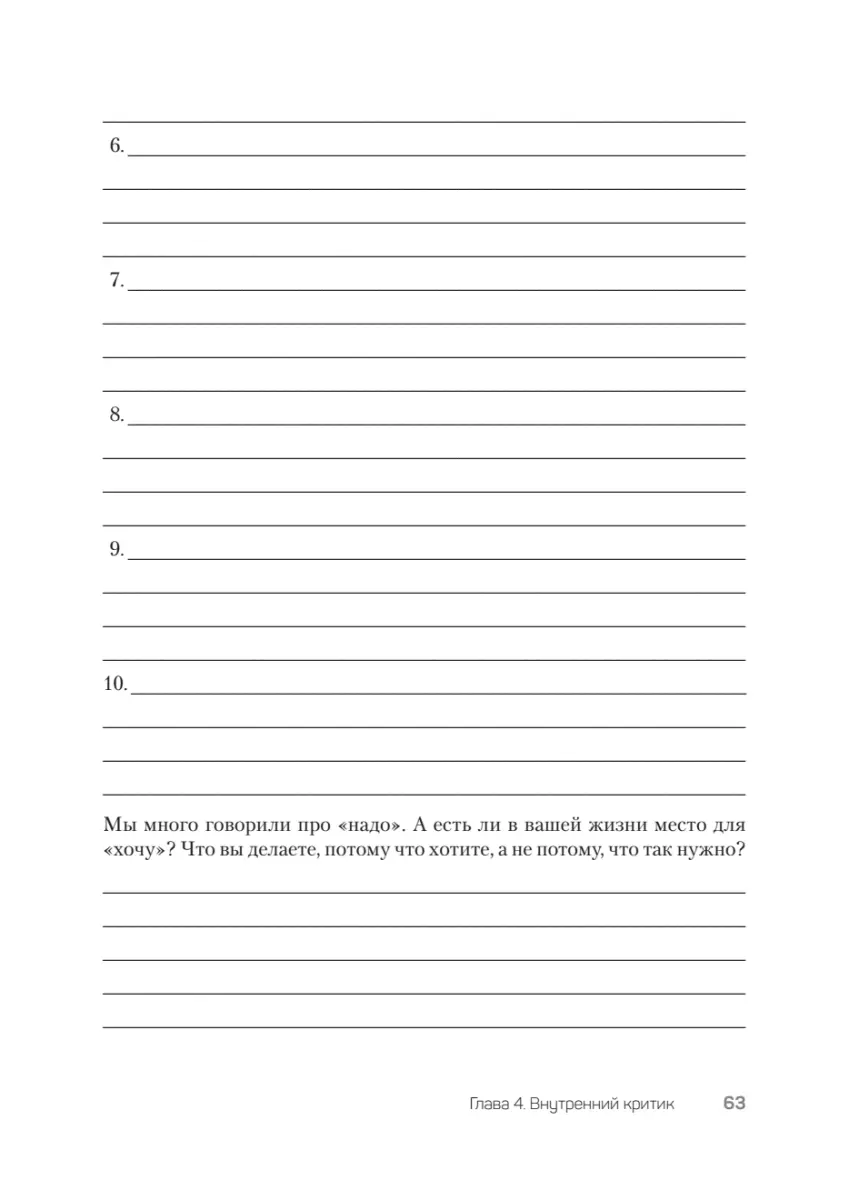 6.

7.

8.

9.

10.

Мы много говорили про «надо». А есть ли в вашей жизни место для «хочу»? Что вы делаете, потому что хотите, а не потому, что так нужно?

Глава 4. Внутренний критик 63